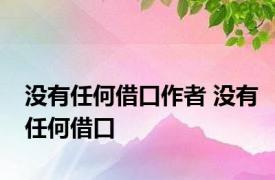 没有任何借口作者 没有任何借口